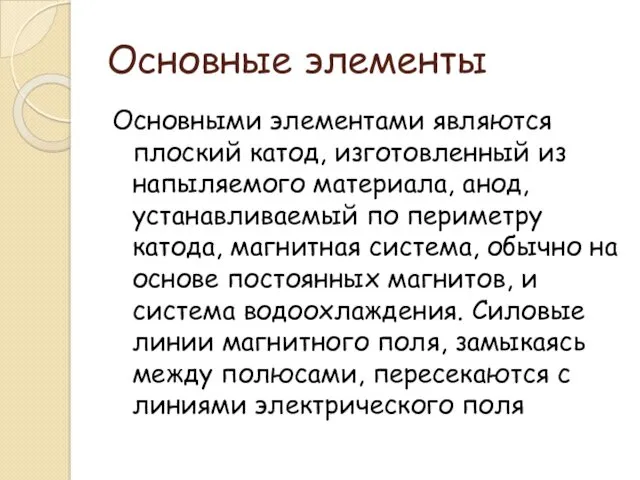 Основные элементы

Основными элементами являются плоский катод, изготовленный из напыляемого материала, анод, устанавливаемый по периметру катода, магнитная система, обычно на основе постоянных магнитов, и система водоохлаждения. Силовые линии магнитного поля, замыкаясь между полюсами, пересекаются с линиями электрического поля